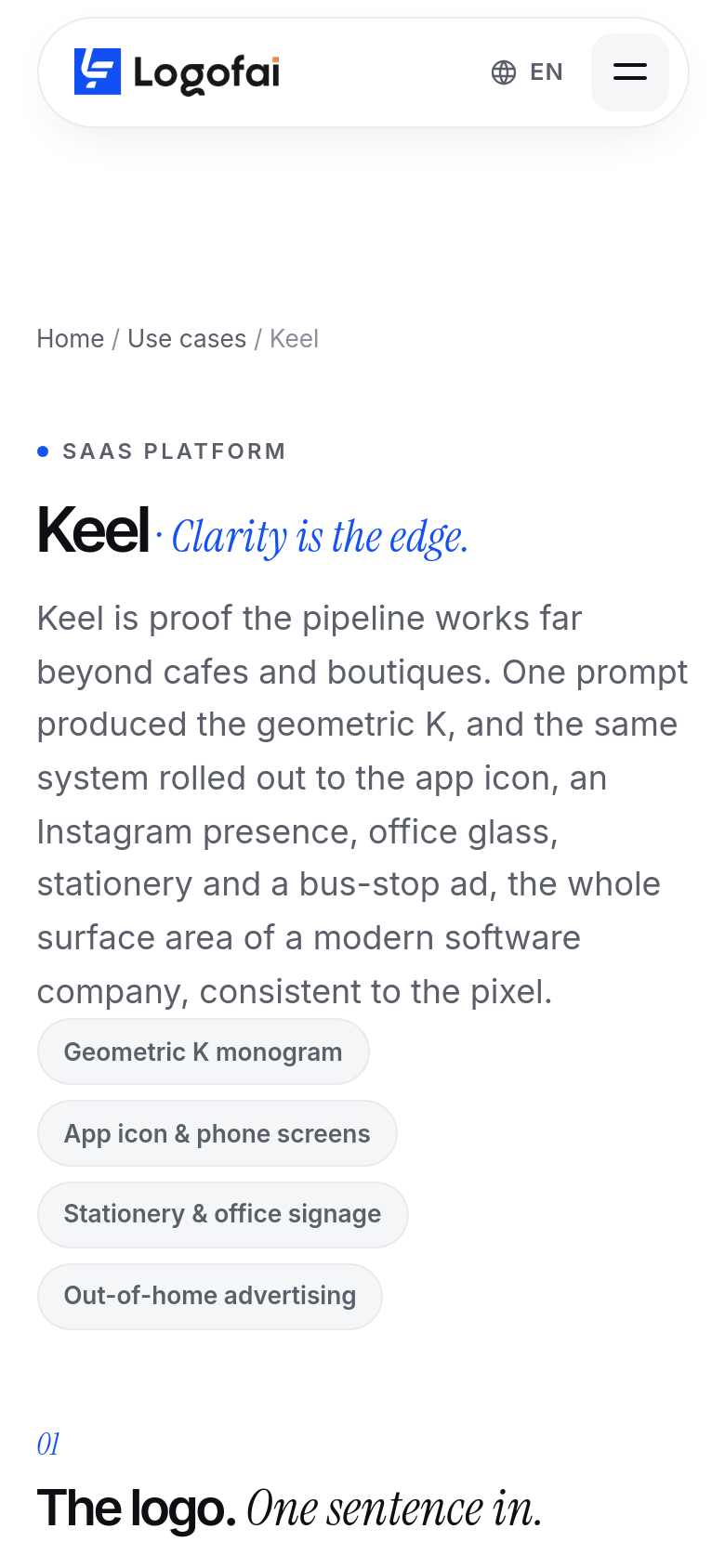 Logofai

EN

Home / Use cases / Keel

SAAS PLATFORM

Keel · Clarity is the edge.

Keel is proof the pipeline works far beyond cafes and boutiques. One prompt produced the geometric K, and the same system rolled out to the app icon, an Instagram presence, office glass, stationery and a bus-stop ad, the whole surface area of a modern software company, consistent to the pixel.

Geometric K monogram

App icon & phone screens

Stationery & office signage

Out-of-home advertising

01

The logo. One sentence in.